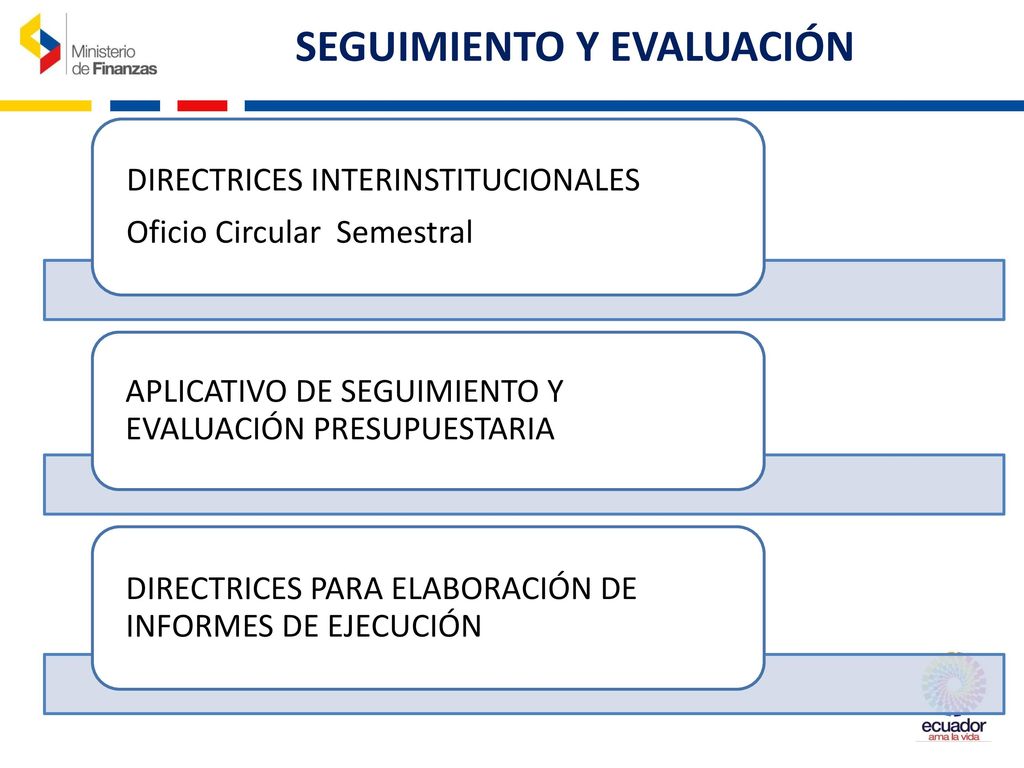 Ministerio de Finanzas

SEGUIMIENTO Y EVALUACIÓN

DIRECTRICES INTERINSTITUCIONALES
Oficio Circular Semestral

APLICATIVO DE SEGUIMIENTO Y EVALUACIÓN PRESUPUESTARIA

DIRECTRICES PARA ELABORACIÓN DE INFORMES DE EJECUCIÓN

ecuador
ama la vida